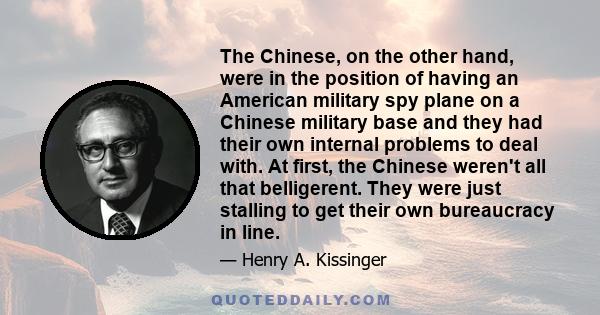 The Chinese, on the other hand, were in the position of having an American military spy plane on a Chinese military base and they had their own internal problems to deal with. At first, the Chinese weren't all that belligerent. They were just stalling to get their own bureaucracy in line.

— Henry A. Kissinger

QUOTEDDAILY.COM